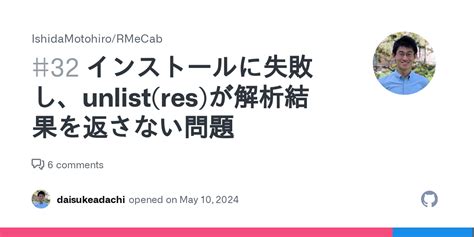 IshidaMotohiro/RMeCab

#32 インストールに失敗し、unlist(res)が解析結果を返さない問題

6 comments

daisukeadachi opened on May 10, 2024